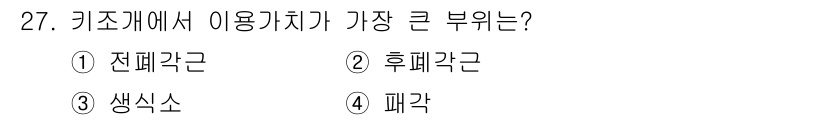 27. 키조개에서 이용가치가 가장 큰 부위는?

① 전폐각근 ② 후폐각근

③ 생식소 ④ 패각